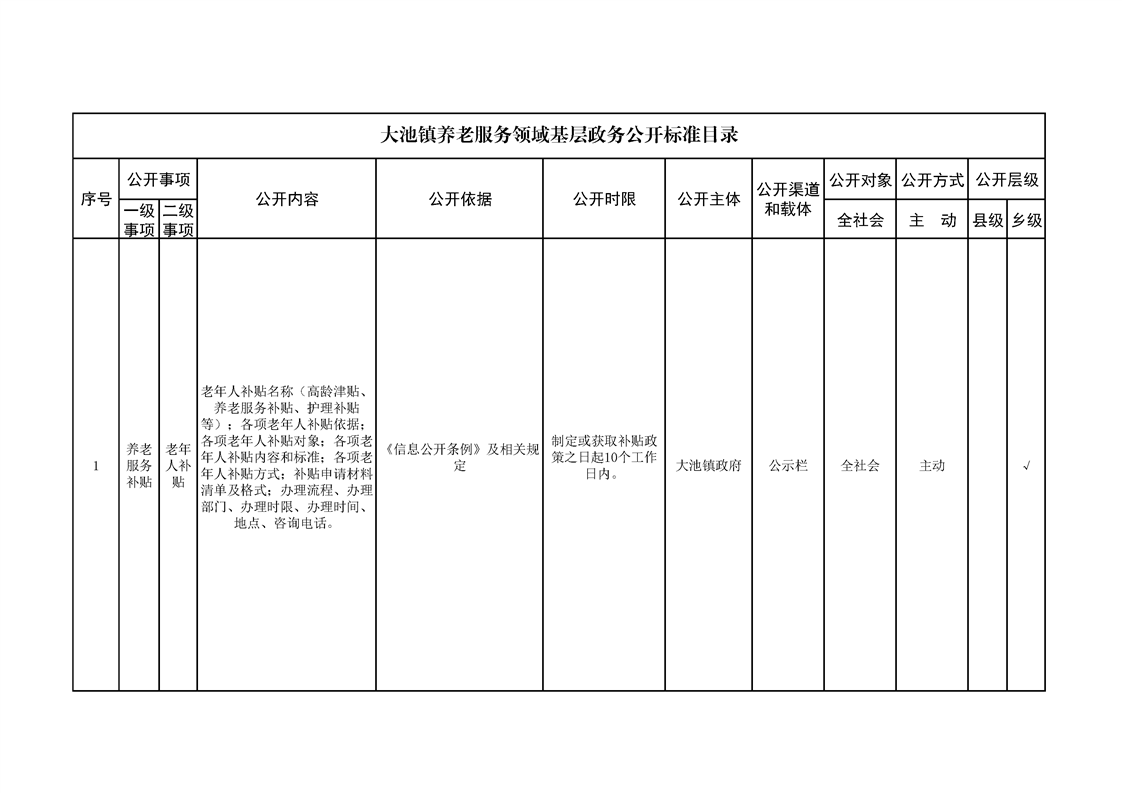 大池镇养老服务领域基层政务公开标准目录

| 序号 | 公开事项 一级事项 | 公开事项 二级事项 | 公开内容 | 公开依据 | 公开时限 | 公开主体 | 公开渠道和载体 | 公开对象 全社会 | 公开方式 主　动 | 公开层级 县级 | 公开层级 乡级 |
|---|---|---|---|---|---|---|---|---|---|---|---|
| 1 | 养老服务补贴 | 老年人补贴 | 老年人补贴名称（高龄津贴、养老服务补贴、护理补贴等）；各项老年人补贴依据；各项老年人补贴对象；各项老年人补贴内容和标准；各项老年人补贴方式；补贴申请材料清单及格式；办理流程、办理部门、办理时限、办理时间、地点、咨询电话。 | 《信息公开条例》及相关规定 | 制定或获取补贴政策之日起10个工作日内。 | 大池镇政府 | 公示栏 | 全社会 | 主动 | | √ |